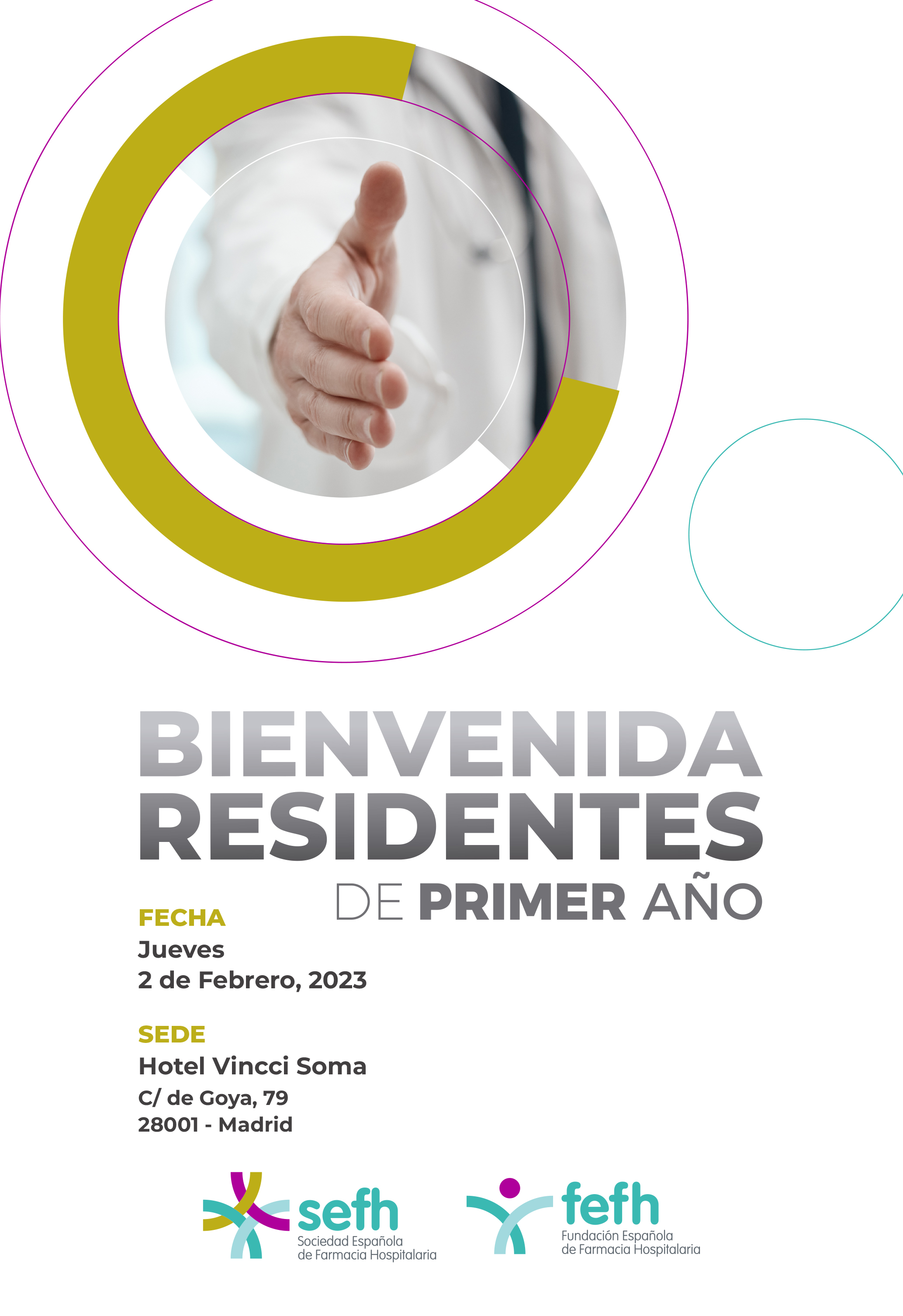 BIENVENIDA
RESIDENTES
DE PRIMER AÑO

FECHA
Jueves
2 de Febrero, 2023

SEDE
Hotel Vincci Soma
C/ de Goya, 79
28001 - Madrid

sefh
Sociedad Española
de Farmacia Hospitalaria

fefh
Fundación Española
de Farmacia Hospitalaria